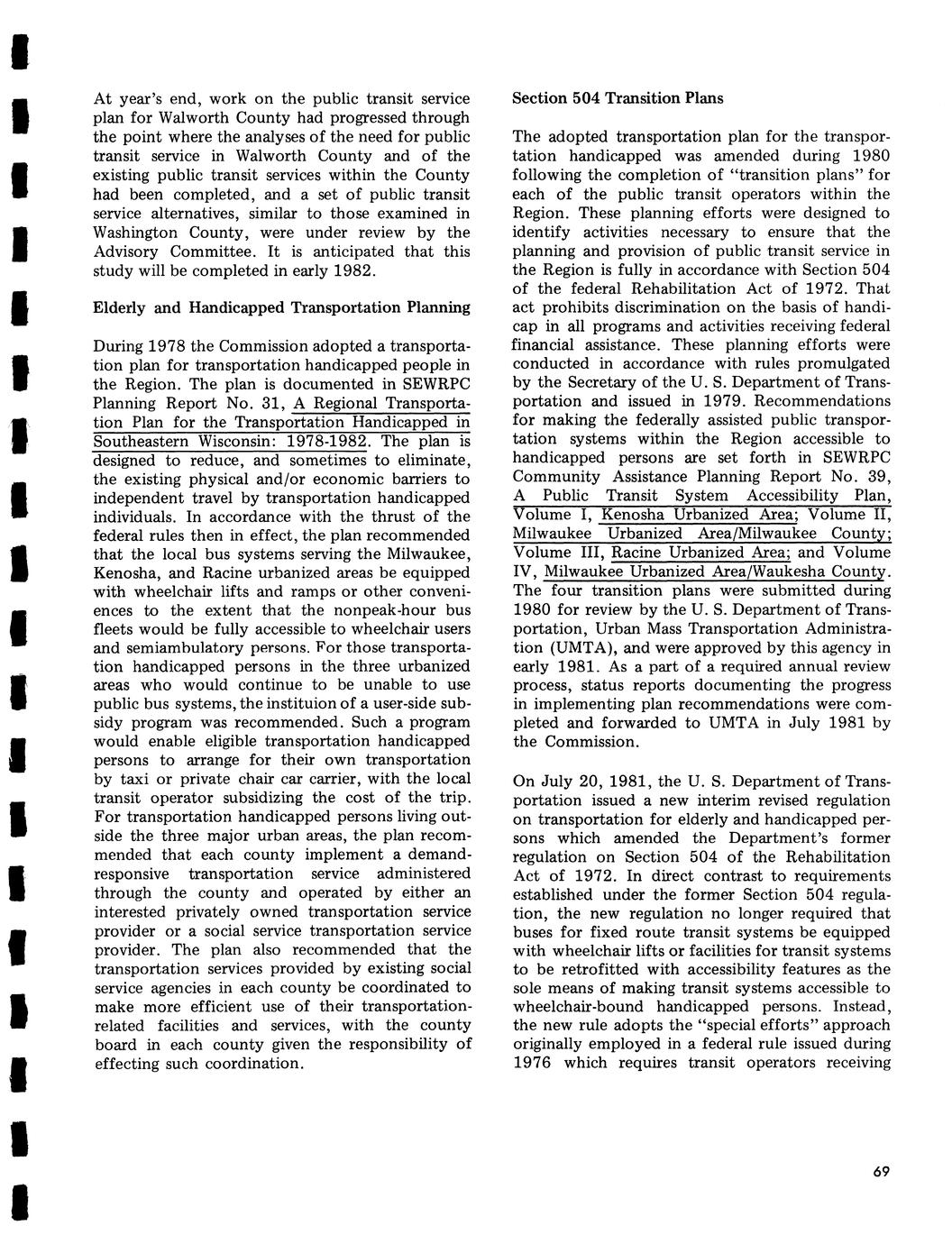 At year's end, work on the public transit service plan for Walworth County had progressed through the point where the analyses of the need for public transit service in Walworth County and of the existing public transit services within the County had been completed, and a set of public transit service alternatives, similar to those examined in Washington County, were under review by the Advisory Committee. It is anticipated that this study will be completed in early 1982.

Elderly and Handicapped Transportation Planning

During 1978 the Commission adopted a transportation plan for transportation handicapped people in the Region. The plan is documented in SEWRPC Planning Report No. 31, A Regional Transportation Plan for the Transportation Handicapped in Southeastern Wisconsin: 1978-1982. The plan is designed to reduce, and sometimes to eliminate, the existing physical and/or economic barriers to independent travel by transportation handicapped individuals. In accordance with the thrust of the federal rules then in effect, the plan recommended that the local bus systems serving the Milwaukee, Kenosha, and Racine urbanized areas be equipped with wheelchair lifts and ramps or other conveniences to the extent that the nonpeak-hour bus fleets would be fully accessible to wheelchair users and semiambulatory persons. For those transportation handicapped persons in the three urbanized areas who would continue to be unable to use public bus systems, the instituion of a user-side subsidy program was recommended. Such a program would enable eligible transportation handicapped persons to arrange for their own transportation by taxi or private chair car carrier, with the local transit operator subsidizing the cost of the trip. For transportation handicapped persons living outside the three major urban areas, the plan recommended that each county implement a demand-responsive transportation service administered through the county and operated by either an interested privately owned transportation service provider or a social service transportation service provider. The plan also recommended that the transportation services provided by existing social service agencies in each county be coordinated to make more efficient use of their transportation-related facilities and services, with the county board in each county given the responsibility of effecting such coordination.

Section 504 Transition Plans

The adopted transportation plan for the transportation handicapped was amended during 1980 following the completion of "transition plans" for each of the public transit operators within the Region. These planning efforts were designed to identify activities necessary to ensure that the planning and provision of public transit service in the Region is fully in accordance with Section 504 of the federal Rehabilitation Act of 1972. That act prohibits discrimination on the basis of handicap in all programs and activities receiving federal financial assistance. These planning efforts were conducted in accordance with rules promulgated by the Secretary of the U. S. Department of Transportation and issued in 1979. Recommendations for making the federally assisted public transportation systems within the Region accessible to handicapped persons are set forth in SEWRPC Community Assistance Planning Report No. 39, A Public Transit System Accessibility Plan, Volume I, Kenosha Urbanized Area; Volume II, Milwaukee Urbanized Area/Milwaukee County; Volume III, Racine Urbanized Area; and Volume IV, Milwaukee Urbanized Area/Waukesha County. The four transition plans were submitted during 1980 for review by the U. S. Department of Transportation, Urban Mass Transportation Administration (UMTA), and were approved by this agency in early 1981. As a part of a required annual review process, status reports documenting the progress in implementing plan recommendations were completed and forwarded to UMTA in July 1981 by the Commission.

On July 20, 1981, the U. S. Department of Transportation issued a new interim revised regulation on transportation for elderly and handicapped persons which amended the Department's former regulation on Section 504 of the Rehabilitation Act of 1972. In direct contrast to requirements established under the former Section 504 regulation, the new regulation no longer required that buses for fixed route transit systems be equipped with wheelchair lifts or facilities for transit systems to be retrofitted with accessibility features as the sole means of making transit systems accessible to wheelchair-bound handicapped persons. Instead, the new rule adopts the "special efforts" approach originally employed in a federal rule issued during 1976 which requires transit operators receiving

69